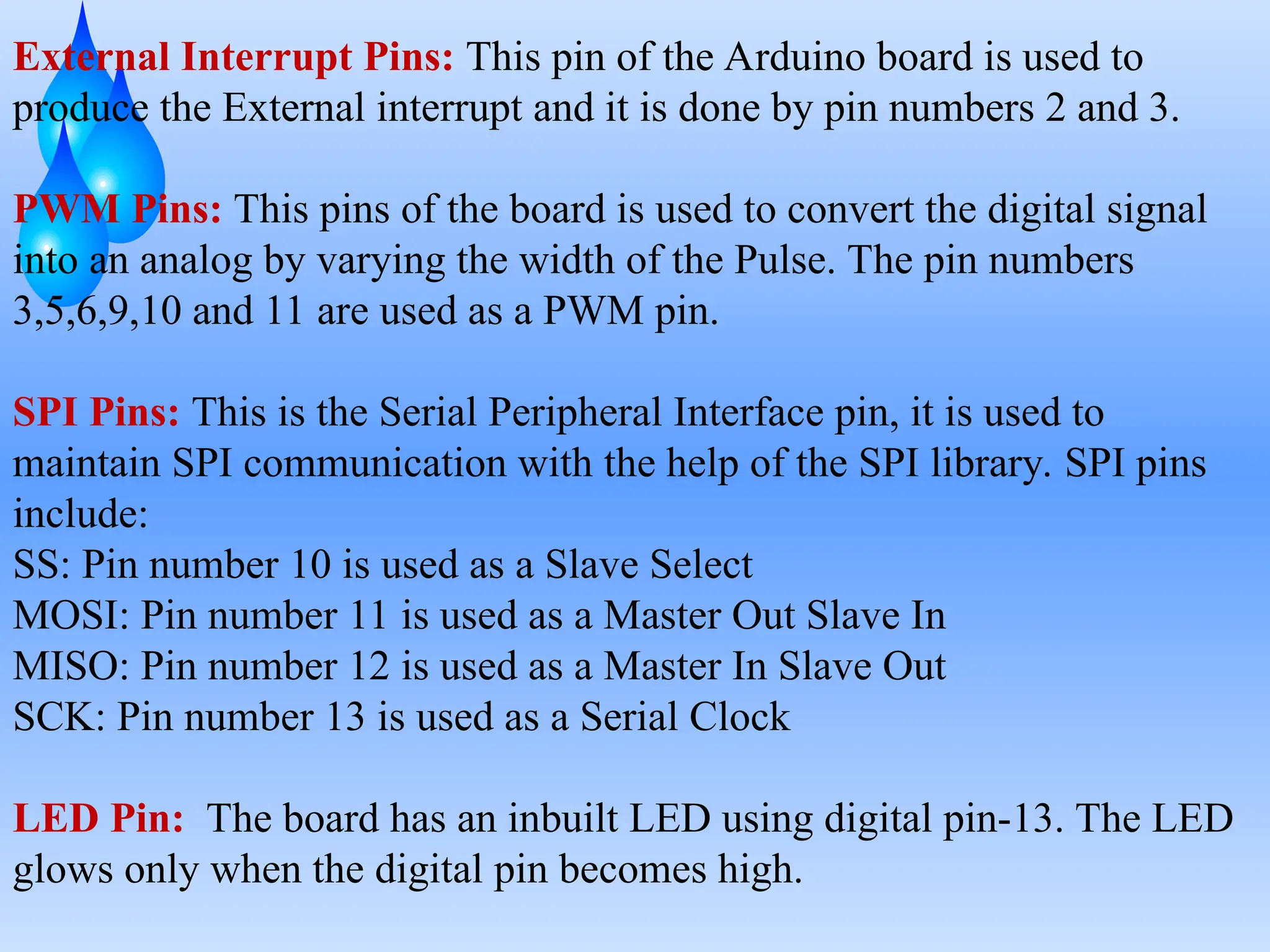 External Interrupt Pins: This pin of the Arduino board is used to produce the External interrupt and it is done by pin numbers 2 and 3.

PWM Pins: This pins of the board is used to convert the digital signal into an analog by varying the width of the Pulse. The pin numbers 3,5,6,9,10 and 11 are used as a PWM pin.

SPI Pins: This is the Serial Peripheral Interface pin, it is used to maintain SPI communication with the help of the SPI library. SPI pins include:
SS: Pin number 10 is used as a Slave Select
MOSI: Pin number 11 is used as a Master Out Slave In
MISO: Pin number 12 is used as a Master In Slave Out
SCK: Pin number 13 is used as a Serial Clock

LED Pin: The board has an inbuilt LED using digital pin-13. The LED glows only when the digital pin becomes high.